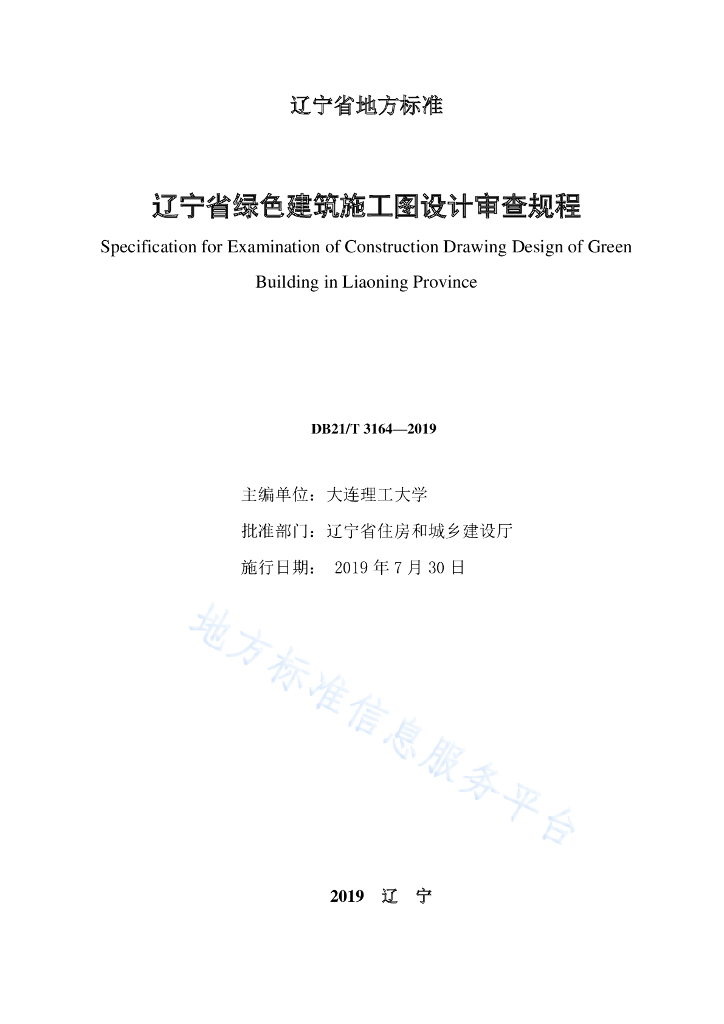 辽宁省地方标准

辽宁省绿色建筑施工图设计审查规程

Specification for Examination of Construction Drawing Design of Green Building in Liaoning Province

DB21/T 3164—2019

主编单位：大连理工大学

批准部门：辽宁省住房和城乡建设厅

施行日期： 2019 年 7 月 30 日

地方标准信息服务平台

2019 辽 宁